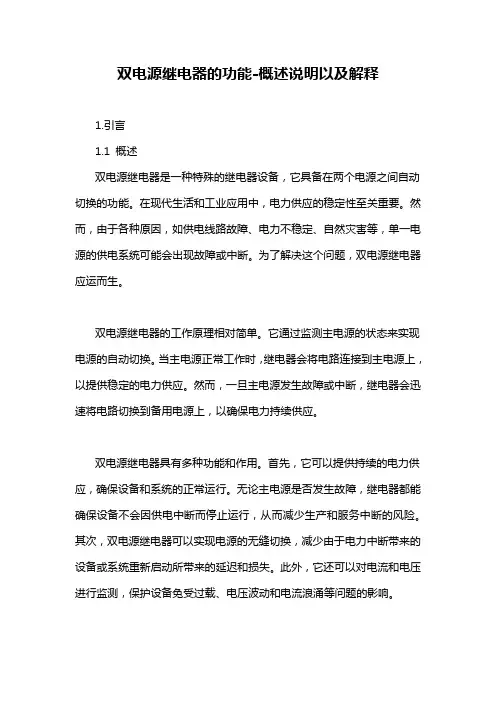 双电源继电器的功能-概述说明以及解释

1.引言

1.1 概述

双电源继电器是一种特殊的继电器设备，它具备在两个电源之间自动切换的功能。在现代生活和工业应用中，电力供应的稳定性至关重要。然而，由于各种原因，如供电线路故障、电力不稳定、自然灾害等，单一电源的供电系统可能会出现故障或中断。为了解决这个问题，双电源继电器应运而生。

双电源继电器的工作原理相对简单。它通过监测主电源的状态来实现电源的自动切换。当主电源正常工作时，继电器会将电路连接到主电源上，以提供稳定的电力供应。然而，一旦主电源发生故障或中断，继电器会迅速将电路切换到备用电源上，以确保电力持续供应。

双电源继电器具有多种功能和作用。首先，它可以提供持续的电力供应，确保设备和系统的正常运行。无论主电源是否发生故障，继电器都能确保设备不会因供电中断而停止运行，从而减少生产和服务中断的风险。其次，双电源继电器可以实现电源的无缝切换，减少由于电力中断带来的设备或系统重新启动所带来的延迟和损失。此外，它还可以对电流和电压进行监测，保护设备免受过载、电压波动和电流浪涌等问题的影响。